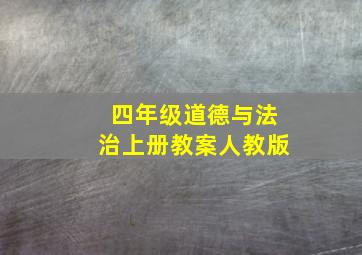 四年级道德与法治上册教案人教版